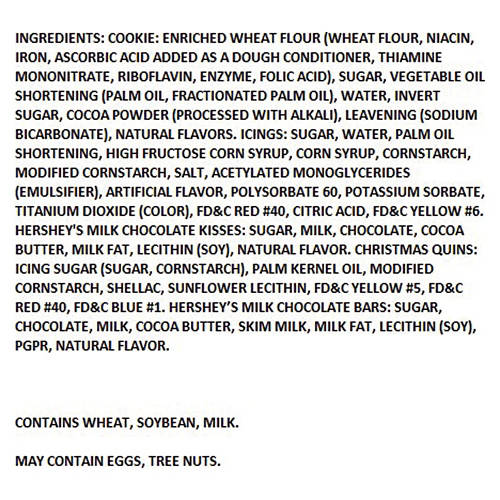 INGREDIENTS: COOKIE: ENRICHED WHEAT FLOUR (WHEAT FLOUR, NIACIN, IRON, ASCORBIC ACID ADDED AS A DOUGH CONDITIONER, THIAMINE MONONITRATE, RIBOFLAVIN, ENZYME, FOLIC ACID), SUGAR, VEGETABLE OIL SHORTENING (PALM OIL, FRACTIONATED PALM OIL), WATER, INVERT SUGAR, COCOA POWDER (PROCESSED WITH ALKALI), LEAVENING (SODIUM BICARBONATE), NATURAL FLAVORS. ICINGS: SUGAR, WATER, PALM OIL SHORTENING, HIGH FRUCTOSE CORN SYRUP, CORN SYRUP, CORNSTARCH, MODIFIED CORNSTARCH, SALT, ACETYLATED MONOGLYCERIDES (EMULSIFIER), ARTIFICIAL FLAVOR, POLYSORBATE 60, POTASSIUM SORBATE, TITANIUM DIOXIDE (COLOR), FD&C RED #40, CITRIC ACID, FD&C YELLOW #6. HERSHEY'S MILK CHOCOLATE KISSES: SUGAR, MILK, CHOCOLATE, COCOA BUTTER, MILK FAT, LECITHIN (SOY), NATURAL FLAVOR. CHRISTMAS QUINS: ICING SUGAR (SUGAR, CORNSTARCH), PALM KERNEL OIL, MODIFIED CORNSTARCH, SHELLAC, SUNFLOWER LECITHIN, FD&C YELLOW #5, FD&C RED #40, FD&C BLUE #1. HERSHEY'S MILK CHOCOLATE BARS: SUGAR, CHOCOLATE, MILK, COCOA BUTTER, SKIM MILK, MILK FAT, LECITHIN (SOY), PGPR, NATURAL FLAVOR.

CONTAINS WHEAT, SOYBEAN, MILK.

MAY CONTAIN EGGS, TREE NUTS.